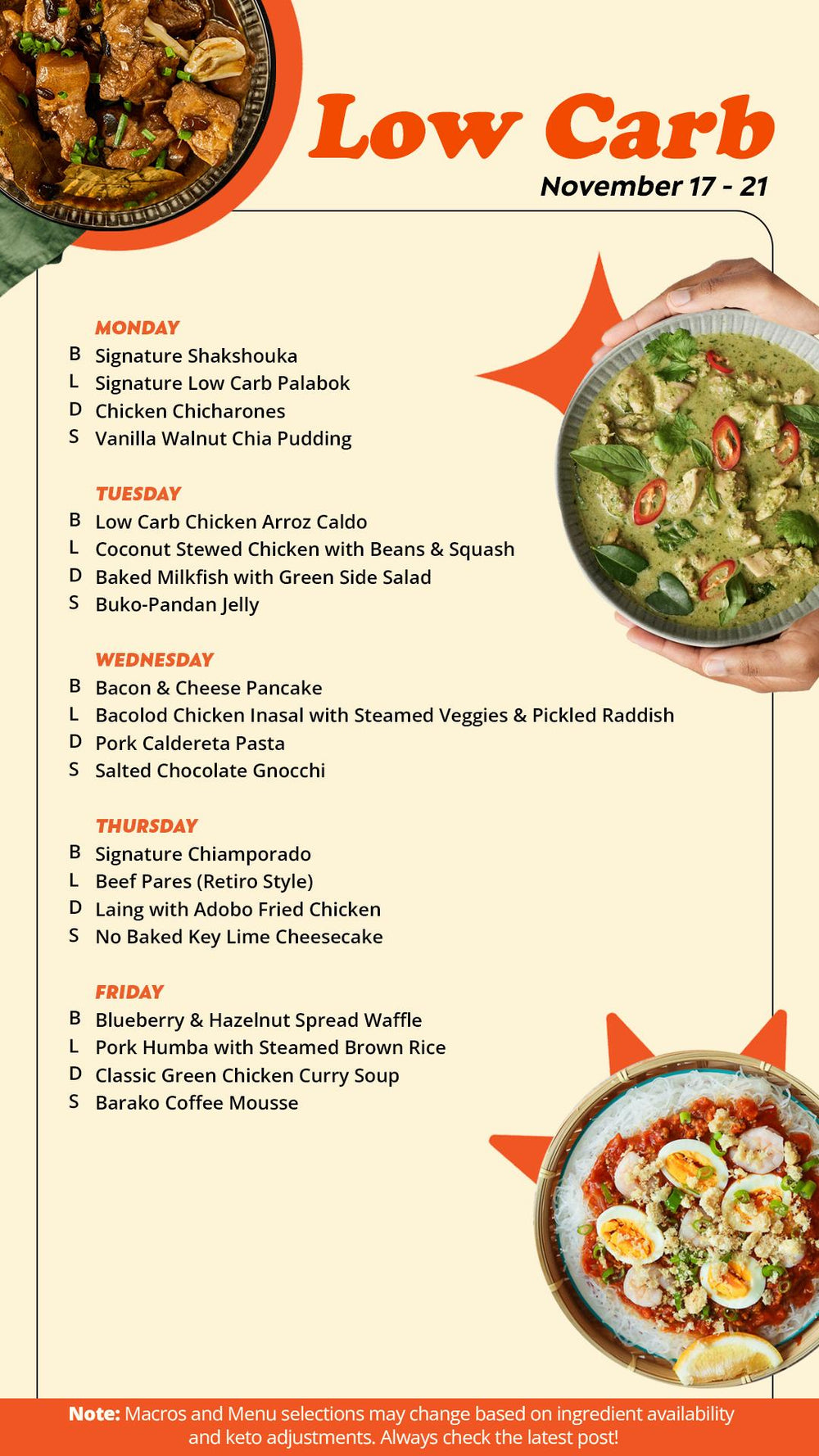 Low Carb

November 17 - 21

MONDAY
B Signature Shakshouka
L Signature Low Carb Palabok
D Chicken Chicharones
S Vanilla Walnut Chia Pudding

TUESDAY
B Low Carb Chicken Arroz Caldo
L Coconut Stewed Chicken with Beans & Squash
D Baked Milkfish with Green Side Salad
S Buko-Pandan Jelly

WEDNESDAY
B Bacon & Cheese Pancake
L Bacolod Chicken Inasal with Steamed Veggies & Pickled Raddish
D Pork Caldereta Pasta
S Salted Chocolate Gnocchi

THURSDAY
B Signature Chiamporado
L Beef Pares (Retiro Style)
D Laing with Adobo Fried Chicken
S No Baked Key Lime Cheesecake

FRIDAY
B Blueberry & Hazelnut Spread Waffle
L Pork Humba with Steamed Brown Rice
D Classic Green Chicken Curry Soup
S Barako Coffee Mousse

Note: Macros and Menu selections may change based on ingredient availability and keto adjustments. Always check the latest post!